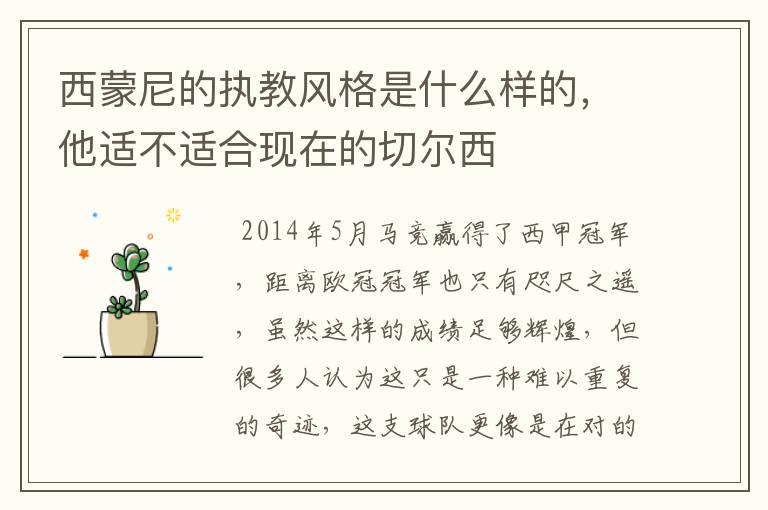 西蒙尼的执教风格是什么样的，他适不适合现在的切尔西

2014年5月马竞赢得了西甲冠军，距离欧冠冠军也只有咫尺之遥，虽然这样的成绩足够辉煌，但很多人认为这只是一种难以重复的奇迹，这支球队更像是在对的